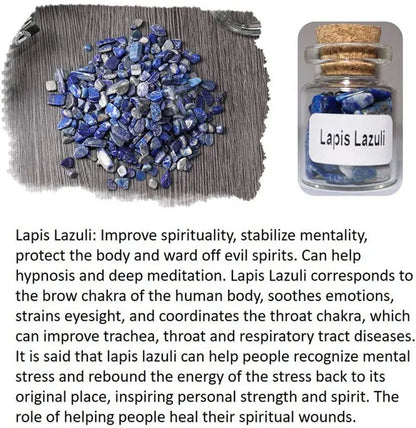 Lapis Lazuli

Lapis Lazuli: Improve spirituality, stabilize mentality, protect the body and ward off evil spirits. Can help hypnosis and deep meditation. Lapis Lazuli corresponds to the brow chakra of the human body, soothes emotions, strains eyesight, and coordinates the throat chakra, which can improve trachea, throat and respiratory tract diseases. It is said that lapis lazuli can help people recognize mental stress and rebound the energy of the stress back to its original place, inspiring personal strength and spirit. The role of helping people heal their spiritual wounds.